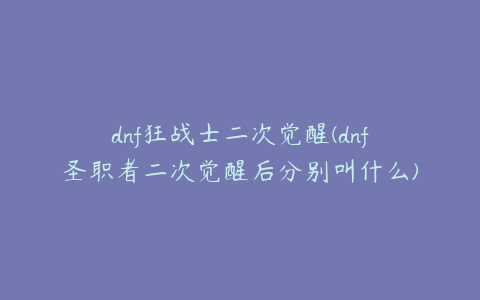 dnf狂战士二次觉醒(dnf圣职者二次觉醒后分别叫什么)